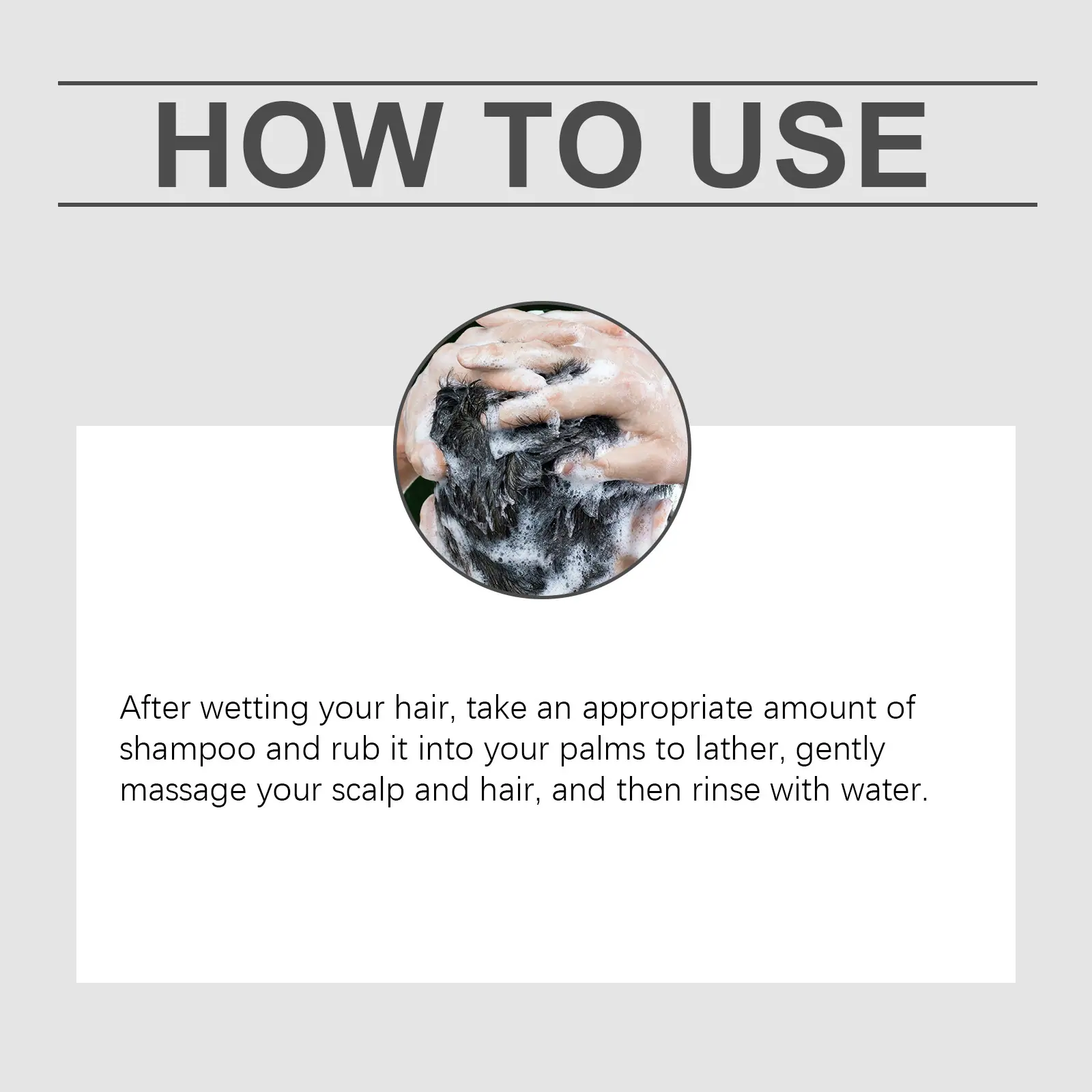 HOW TO USE

After wetting your hair, take an appropriate amount of shampoo and rub it into your palms to lather, gently massage your scalp and hair, and then rinse with water.